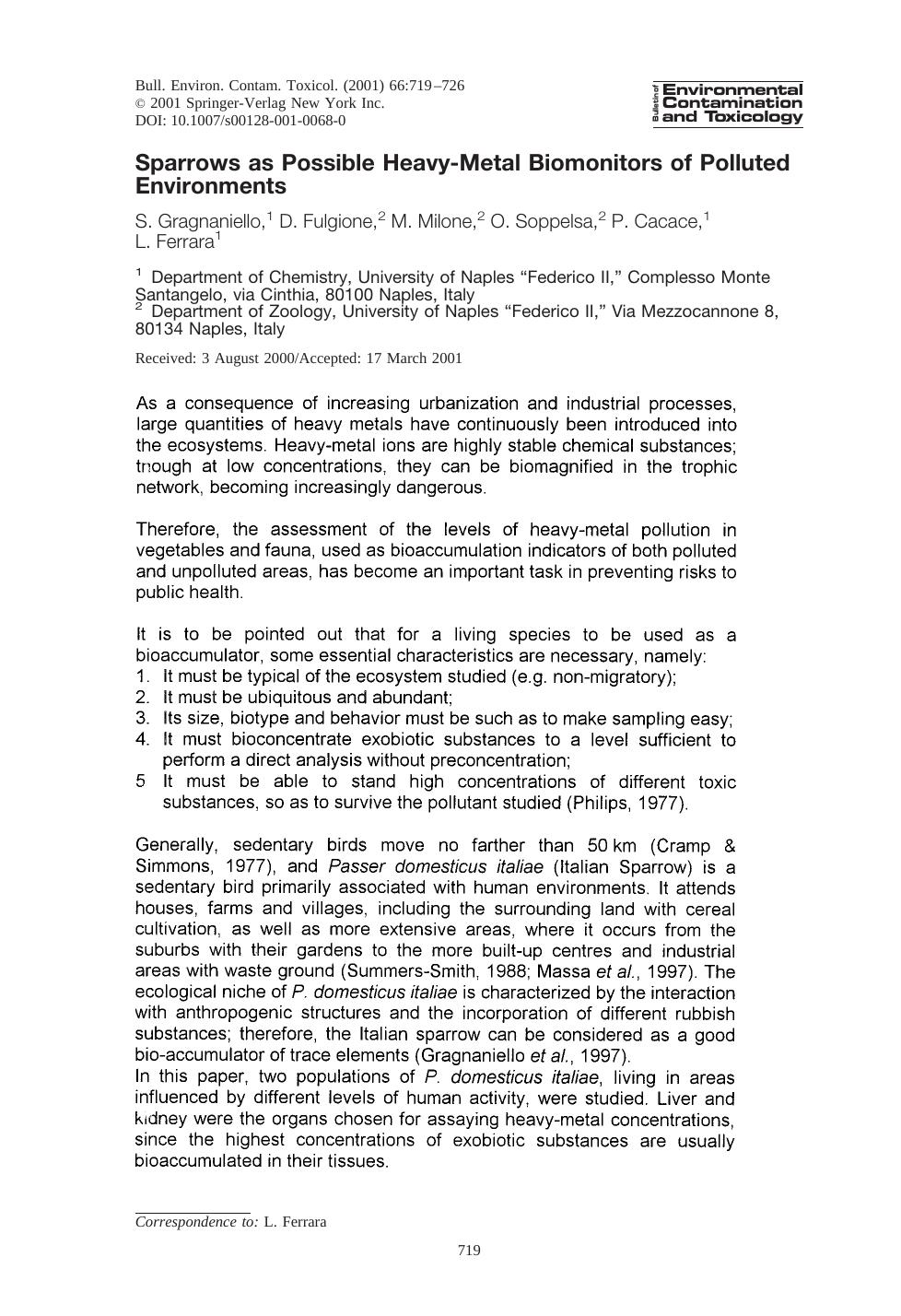 Bull. Environ. Contam. Toxicol. (2001) 66:719–726
© 2001 Springer-Verlag New York Inc.
DOI: 10.1007/s00128-001-0068-0

Bulletin of Environmental Contamination and Toxicology

Sparrows as Possible Heavy-Metal Biomonitors of Polluted Environments

S. Gragnaniello,$^1$ D. Fulgione,$^2$ M. Milone,$^2$ O. Soppelsa,$^2$ P. Cacace,$^1$ L. Ferrara$^1$

$^1$ Department of Chemistry, University of Naples "Federico II," Complesso Monte Santangelo, via Cinthia, 80100 Naples, Italy
$^2$ Department of Zoology, University of Naples "Federico II," Via Mezzocannone 8, 80134 Naples, Italy

Received: 3 August 2000/Accepted: 17 March 2001

As a consequence of increasing urbanization and industrial processes, large quantities of heavy metals have continuously been introduced into the ecosystems. Heavy-metal ions are highly stable chemical substances; though at low concentrations, they can be biomagnified in the trophic network, becoming increasingly dangerous.

Therefore, the assessment of the levels of heavy-metal pollution in vegetables and fauna, used as bioaccumulation indicators of both polluted and unpolluted areas, has become an important task in preventing risks to public health.

It is to be pointed out that for a living species to be used as a bioaccumulator, some essential characteristics are necessary, namely:
1. It must be typical of the ecosystem studied (e.g. non-migratory);
2. It must be ubiquitous and abundant;
3. Its size, biotype and behavior must be such as to make sampling easy;
4. It must bioconcentrate exobiotic substances to a level sufficient to perform a direct analysis without preconcentration;
5 It must be able to stand high concentrations of different toxic substances, so as to survive the pollutant studied (Philips, 1977).

Generally, sedentary birds move no farther than 50 km (Cramp & Simmons, 1977), and Passer domesticus italiae (Italian Sparrow) is a sedentary bird primarily associated with human environments. It attends houses, farms and villages, including the surrounding land with cereal cultivation, as well as more extensive areas, where it occurs from the suburbs with their gardens to the more built-up centres and industrial areas with waste ground (Summers-Smith, 1988; Massa et al., 1997). The ecological niche of P. domesticus italiae is characterized by the interaction with anthropogenic structures and the incorporation of different rubbish substances; therefore, the Italian sparrow can be considered as a good bio-accumulator of trace elements (Gragnaniello et al., 1997).
In this paper, two populations of P. domesticus italiae, living in areas influenced by different levels of human activity, were studied. Liver and kidney were the organs chosen for assaying heavy-metal concentrations, since the highest concentrations of exobiotic substances are usually bioaccumulated in their tissues.

Correspondence to: L. Ferrara

719